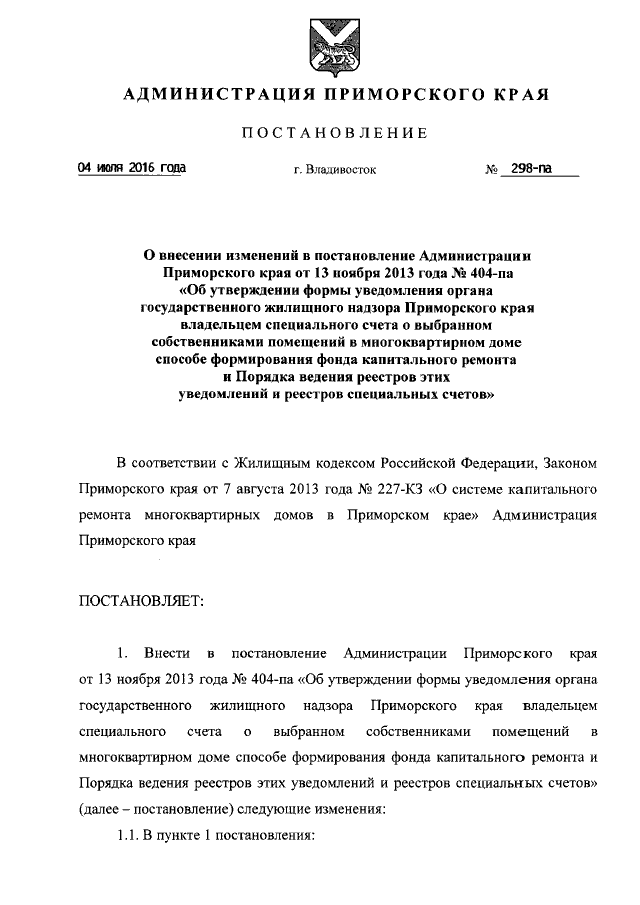 АДМИНИСТРАЦИЯ ПРИМОРСКОГО КРАЯ

ПОСТАНОВЛЕНИЕ

04 июля 2016 года г. Владивосток № 298-па

О внесении изменений в постановление Администрации Приморского края от 13 ноября 2013 года № 404-па «Об утверждении формы уведомления органа государственного жилищного надзора Приморского края владельцем специального счета о выбранном собственниками помещений в многоквартирном доме способе формирования фонда капитального ремонта и Порядка ведения реестров этих уведомлений и реестров специальных счетов»

В соответствии с Жилищным кодексом Российской Федерации, Законом Приморского края от 7 августа 2013 года № 227-КЗ «О системе капитального ремонта многоквартирных домов в Приморском крае» Администрация Приморского края

ПОСТАНОВЛЯЕТ:

1. Внести в постановление Администрации Приморского края от 13 ноября 2013 года № 404-па «Об утверждении формы уведомления органа государственного жилищного надзора Приморского края владельцем специального счета о выбранном собственниками помещений в многоквартирном доме способе формирования фонда капитального ремонта и Порядка ведения реестров этих уведомлений и реестров специальных счетов» (далее – постановление) следующие изменения:

1.1. В пункте 1 постановления: